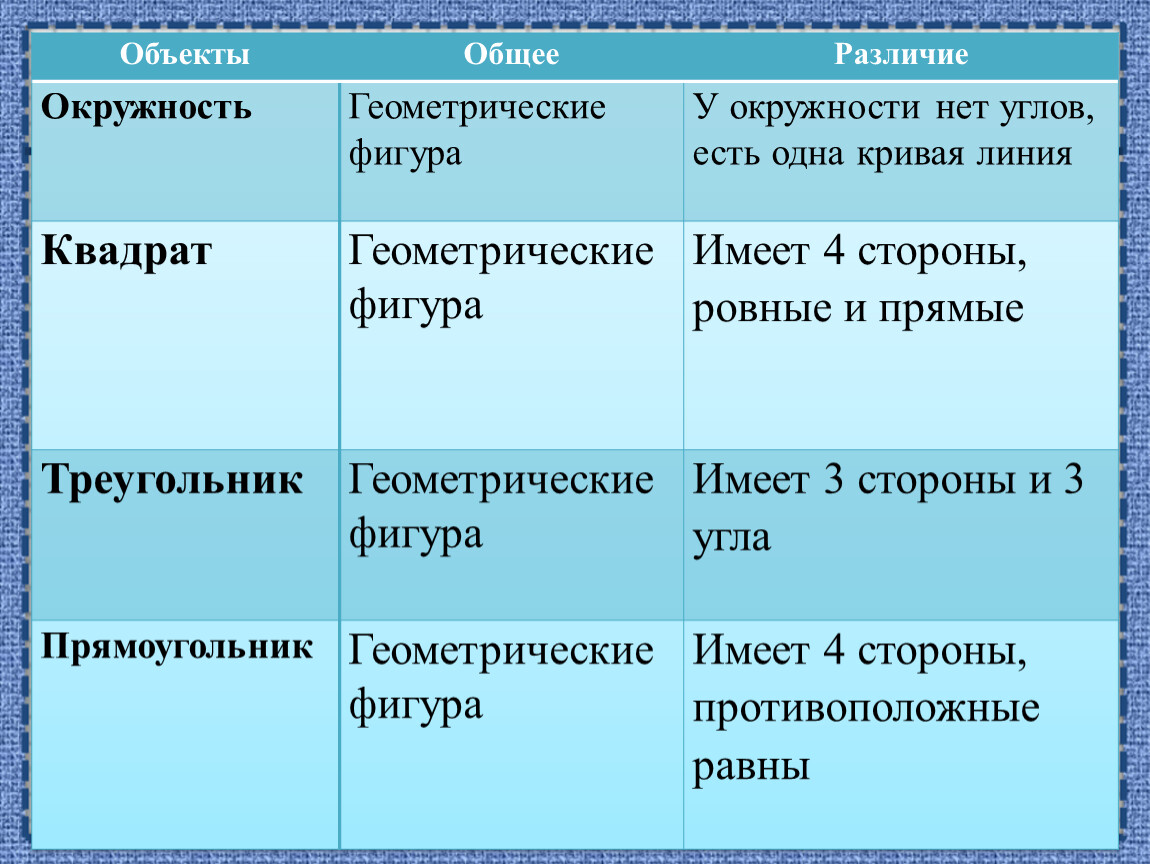 | Объекты | Общее | Различие |
|---|---|---|
| Окружность | Геометрические фигура | У окружности нет углов, есть одна кривая линия |
| Квадрат | Геометрические фигура | Имеет 4 стороны, ровные и прямые |
| Треугольник | Геометрические фигура | Имеет 3 стороны и 3 угла |
| Прямоугольник | Геометрические фигура | Имеет 4 стороны, противоположные равны |